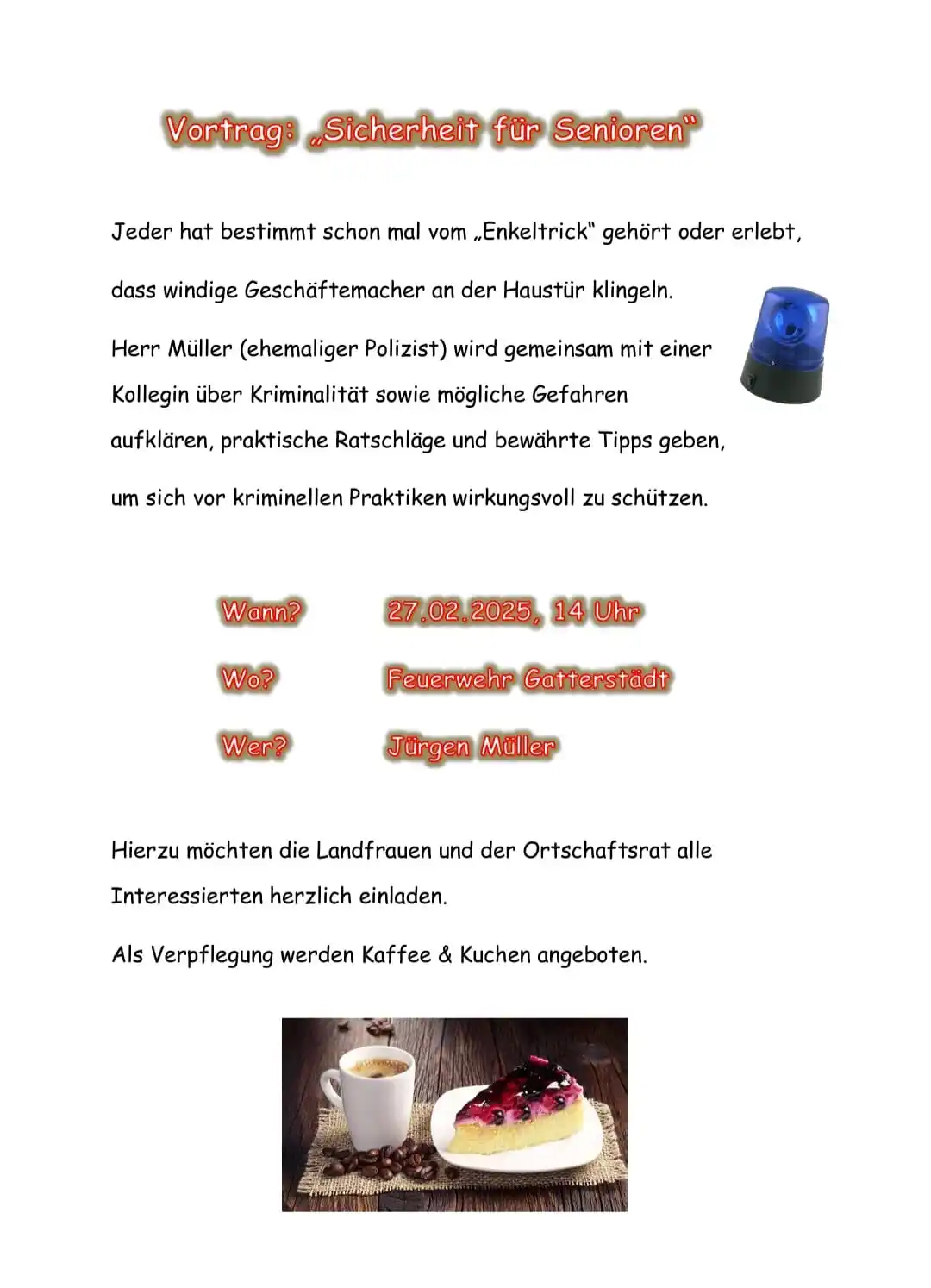 Vortrag: „Sicherheit für Senioren“

Jeder hat bestimmt schon mal vom „Enkeltrick“ gehört oder erlebt, dass windige Geschäftemacher an der Haustür klingeln.

Herr Müller (ehemaliger Polizist) wird gemeinsam mit einer Kollegin über Kriminalität sowie mögliche Gefahren aufklären, praktische Ratschläge und bewährte Tipps geben, um sich vor kriminellen Praktiken wirkungsvoll zu schützen.

Wann? 27.02.2025, 14 Uhr

Wo? Feuerwehr Gatterstädt

Wer? Jürgen Müller

Hierzu möchten die Landfrauen und der Ortschaftsrat alle Interessierten herzlich einladen.

Als Verpflegung werden Kaffee & Kuchen angeboten.